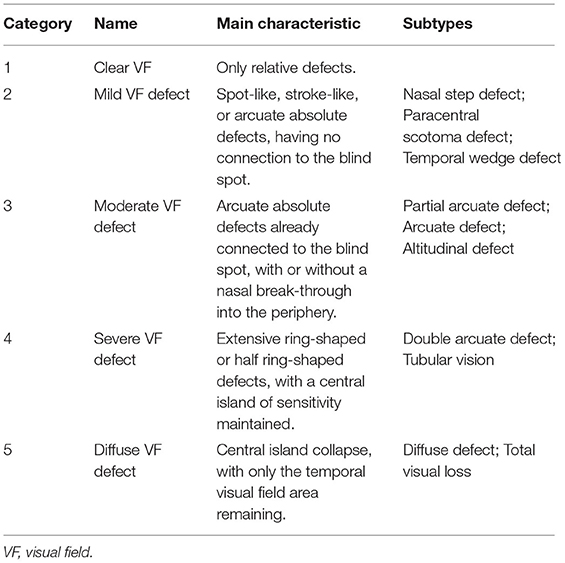 | Category | Name | Main characteristic | Subtypes |
|---|---|---|---|
| 1 | Clear VF | Only relative defects. | |
| 2 | Mild VF defect | Spot-like, stroke-like, or arcuate absolute defects, having no connection to the blind spot. | Nasal step defect; Paracentral scotoma defect; Temporal wedge defect |
| 3 | Moderate VF defect | Arcuate absolute defects already connected to the blind spot, with or without a nasal break-through into the periphery. | Partial arcuate defect; Arcuate defect; Altitudinal defect |
| 4 | Severe VF defect | Extensive ring-shaped or half ring-shaped defects, with a central island of sensitivity maintained. | Double arcuate defect; Tubular vision |
| 5 | Diffuse VF defect | Central island collapse, with only the temporal visual field area remaining. | Diffuse defect; Total visual loss |

VF, visual field.